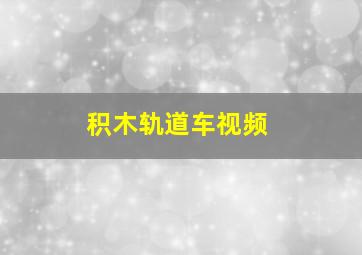 积木轨道车视频